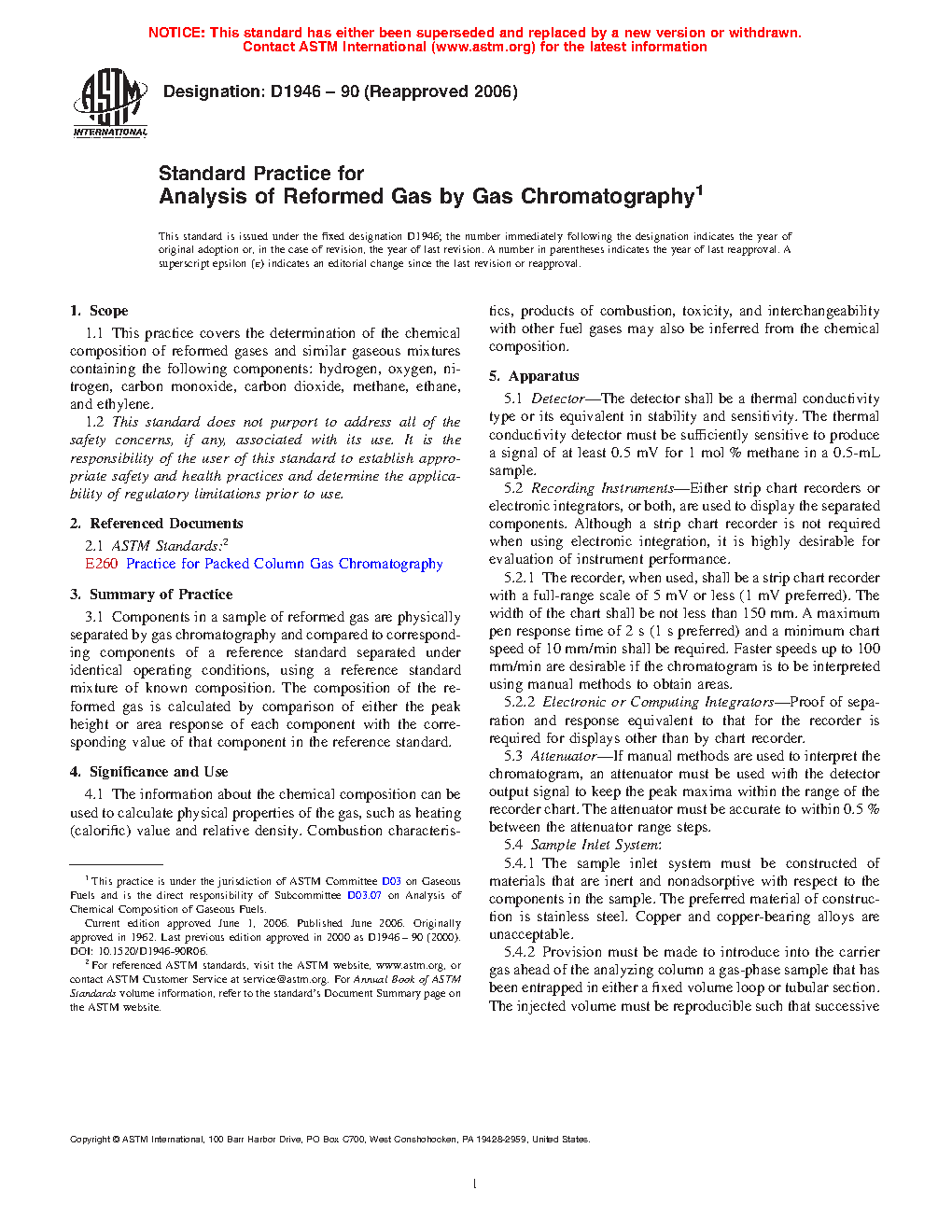 NOTICE: This standard has either been superseded and replaced by a new version or withdrawn. Contact ASTM International (www.astm.org) for the latest information

ASTM INTERNATIONAL

Designation: D1946 – 90 (Reapproved 2006)

Standard Practice for
Analysis of Reformed Gas by Gas Chromatography$^1$

This standard is issued under the fixed designation D1946; the number immediately following the designation indicates the year of original adoption or, in the case of revision, the year of last revision. A number in parentheses indicates the year of last reapproval. A superscript epsilon (ε) indicates an editorial change since the last revision or reapproval.

1. Scope

1.1 This practice covers the determination of the chemical composition of reformed gases and similar gaseous mixtures containing the following components: hydrogen, oxygen, nitrogen, carbon monoxide, carbon dioxide, methane, ethane, and ethylene.

1.2 This standard does not purport to address all of the safety concerns, if any, associated with its use. It is the responsibility of the user of this standard to establish appropriate safety and health practices and determine the applicability of regulatory limitations prior to use.

2. Referenced Documents

2.1 ASTM Standards:$^2$
E260 Practice for Packed Column Gas Chromatography

3. Summary of Practice

3.1 Components in a sample of reformed gas are physically separated by gas chromatography and compared to corresponding components of a reference standard separated under identical operating conditions, using a reference standard mixture of known composition. The composition of the reformed gas is calculated by comparison of either the peak height or area response of each component with the corresponding value of that component in the reference standard.

4. Significance and Use

4.1 The information about the chemical composition can be used to calculate physical properties of the gas, such as heating (calorific) value and relative density. Combustion characteristics, products of combustion, toxicity, and interchangeability with other fuel gases may also be inferred from the chemical composition.

5. Apparatus

5.1 Detector—The detector shall be a thermal conductivity type or its equivalent in stability and sensitivity. The thermal conductivity detector must be sufficiently sensitive to produce a signal of at least 0.5 mV for 1 mol % methane in a 0.5-mL sample.

5.2 Recording Instruments—Either strip chart recorders or electronic integrators, or both, are used to display the separated components. Although a strip chart recorder is not required when using electronic integration, it is highly desirable for evaluation of instrument performance.

5.2.1 The recorder, when used, shall be a strip chart recorder with a full-range scale of 5 mV or less (1 mV preferred). The width of the chart shall be not less than 150 mm. A maximum pen response time of 2 s (1 s preferred) and a minimum chart speed of 10 mm/min shall be required. Faster speeds up to 100 mm/min are desirable if the chromatogram is to be interpreted using manual methods to obtain areas.

5.2.2 Electronic or Computing Integrators—Proof of separation and response equivalent to that for the recorder is required for displays other than by chart recorder.

5.3 Attenuator—If manual methods are used to interpret the chromatogram, an attenuator must be used with the detector output signal to keep the peak maxima within the range of the recorder chart. The attenuator must be accurate to within 0.5 % between the attenuator range steps.

5.4 Sample Inlet System:

5.4.1 The sample inlet system must be constructed of materials that are inert and nonadsorptive with respect to the components in the sample. The preferred material of construction is stainless steel. Copper and copper-bearing alloys are unacceptable.

5.4.2 Provision must be made to introduce into the carrier gas ahead of the analyzing column a gas-phase sample that has been entrapped in either a fixed volume loop or tubular section. The injected volume must be reproducible such that successive

$^1$ This practice is under the jurisdiction of ASTM Committee D03 on Gaseous Fuels and is the direct responsibility of Subcommittee D03.07 on Analysis of Chemical Composition of Gaseous Fuels.
Current edition approved June 1, 2006. Published June 2006. Originally approved in 1962. Last previous edition approved in 2000 as D1946 – 90 (2000). DOI: 10.1520/D1946-90R06.
$^2$ For referenced ASTM standards, visit the ASTM website, www.astm.org, or contact ASTM Customer Service at service@astm.org. For Annual Book of ASTM Standards volume information, refer to the standard's Document Summary page on the ASTM website.

Copyright © ASTM International, 100 Barr Harbor Drive, PO Box C700, West Conshohocken, PA 19428-2959, United States.

1